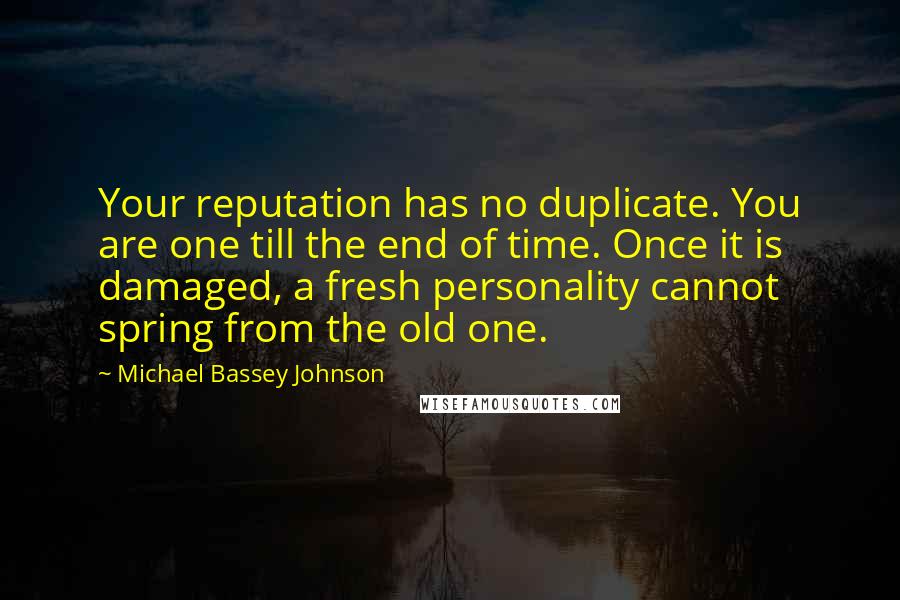 Your reputation has no duplicate. You are one till the end of time. Once it is damaged, a fresh personality cannot spring from the old one.

~ Michael Bassey Johnson

WISEFAMOUSQUOTES.COM